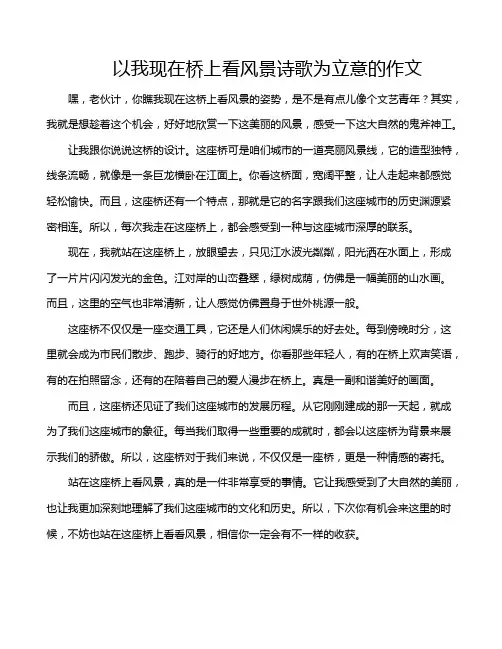 以我现在桥上看风景诗歌为立意的作文

嘿，老伙计，你瞧我现在这桥上看风景的姿势，是不是有点儿像个文艺青年？其实，我就是想趁着这个机会，好好地欣赏一下这美丽的风景，感受一下这大自然的鬼斧神工。

让我跟你说说这桥的设计。这座桥可是咱们城市的一道亮丽风景线，它的造型独特，线条流畅，就像是一条巨龙横卧在江面上。你看这桥面，宽阔平整，让人走起来都感觉轻松愉快。而且，这座桥还有一个特点，那就是它的名字跟我们这座城市的历史渊源紧密相连。所以，每次我走在这座桥上，都会感受到一种与这座城市深厚的联系。

现在，我就站在这座桥上，放眼望去，只见江水波光粼粼，阳光洒在水面上，形成了一片片闪闪发光的金色。江对岸的山峦叠翠，绿树成荫，仿佛是一幅美丽的山水画。而且，这里的空气也非常清新，让人感觉仿佛置身于世外桃源一般。

这座桥不仅仅是一座交通工具，它还是人们休闲娱乐的好去处。每到傍晚时分，这里就会成为市民们散步、跑步、骑行的好地方。你看那些年轻人，有的在桥上欢声笑语，有的在拍照留念，还有的在陪着自己的爱人漫步在桥上。真是一副和谐美好的画面。

而且，这座桥还见证了我们这座城市的发展历程。从它刚刚建成的那一天起，就成为了我们这座城市的象征。每当我们取得一些重要的成就时，都会以这座桥为背景来展示我们的骄傲。所以，这座桥对于我们来说，不仅仅是一座桥，更是一种情感的寄托。

站在这座桥上看风景，真的是一件非常享受的事情。它让我感受到了大自然的美丽，也让我更加深刻地理解了我们这座城市的文化和历史。所以，下次你有机会来这里的时候，不妨也站在这座桥上看看风景，相信你一定会有不一样的收获。